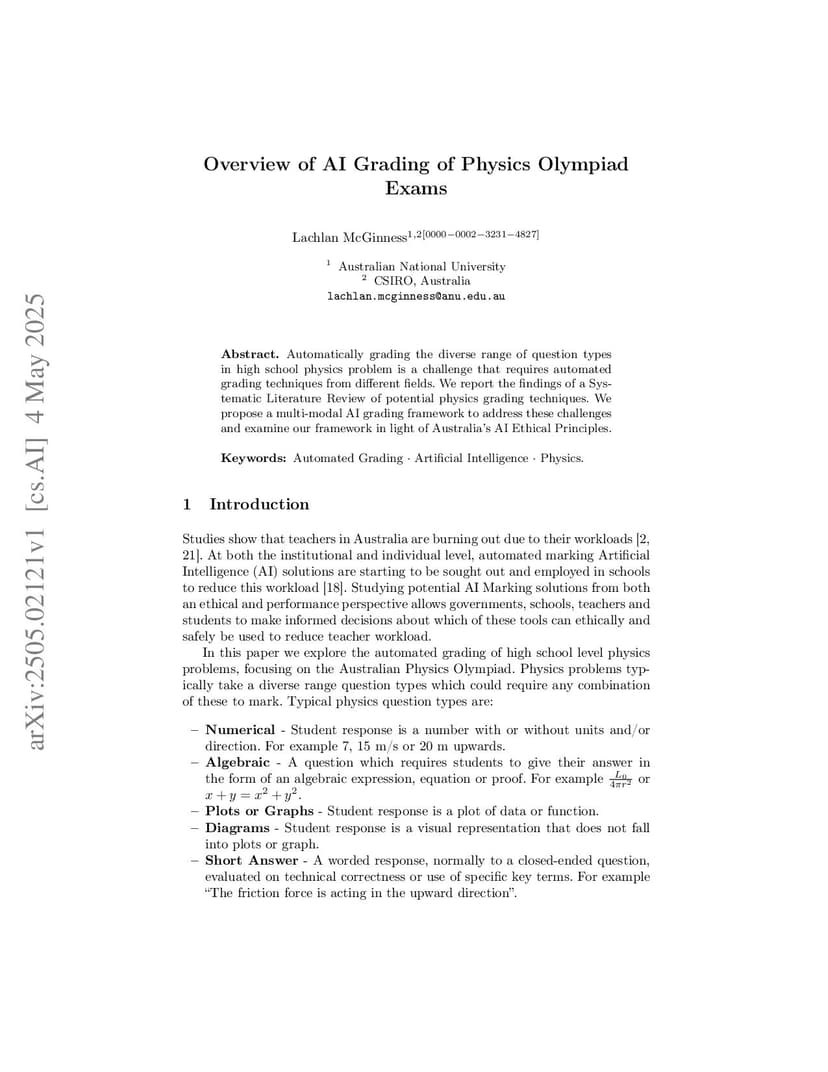 arXiv:2505.02121v1 [cs.AI] 4 May 2025

Overview of AI Grading of Physics Olympiad Exams

Lachlan McGinness$^{1,2[0000-0002-3231-4827]}$

$^1$ Australian National University
$^2$ CSIRO, Australia
lachlan.mcginness@anu.edu.au

Abstract. Automatically grading the diverse range of question types in high school physics problem is a challenge that requires automated grading techniques from different fields. We report the findings of a Systematic Literature Review of potential physics grading techniques. We propose a multi-modal AI grading framework to address these challenges and examine our framework in light of Australia's AI Ethical Principles.

Keywords: Automated Grading · Artificial Intelligence · Physics.

1 Introduction

Studies show that teachers in Australia are burning out due to their workloads [2, 21]. At both the institutional and individual level, automated marking Artificial Intelligence (AI) solutions are starting to be sought out and employed in schools to reduce this workload [18]. Studying potential AI Marking solutions from both an ethical and performance perspective allows governments, schools, teachers and students to make informed decisions about which of these tools can ethically and safely be used to reduce teacher workload.

In this paper we explore the automated grading of high school level physics problems, focusing on the Australian Physics Olympiad. Physics problems typically take a diverse range question types which could require any combination of these to mark. Typical physics question types are:

– Numerical - Student response is a number with or without units and/or direction. For example 7, 15 m/s or 20 m upwards.
– Algebraic - A question which requires students to give their answer in the form of an algebraic expression, equation or proof. For example $\frac{L_0}{4\pi r^2}$ or $x + y = x^2 + y^2$.
– Plots or Graphs - Student response is a plot of data or function.
– Diagrams - Student response is a visual representation that does not fall into plots or graph.
– Short Answer - A worded response, normally to a closed-ended question, evaluated on technical correctness or use of specific key terms. For example "The friction force is acting in the upward direction".